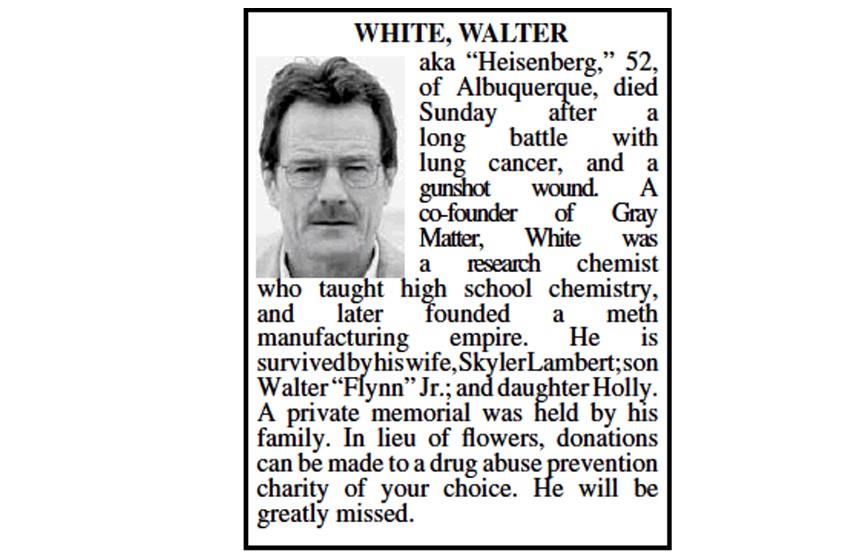 WHITE, WALTER

aka “Heisenberg,” 52, of Albuquerque, died Sunday after a long battle with lung cancer, and a gunshot wound. A co-founder of Gray Matter, White was a research chemist who taught high school chemistry, and later founded a meth manufacturing empire. He is survived by his wife, Skyler Lambert; son Walter “Flynn” Jr.; and daughter Holly. A private memorial was held by his family. In lieu of flowers, donations can be made to a drug abuse prevention charity of your choice. He will be greatly missed.